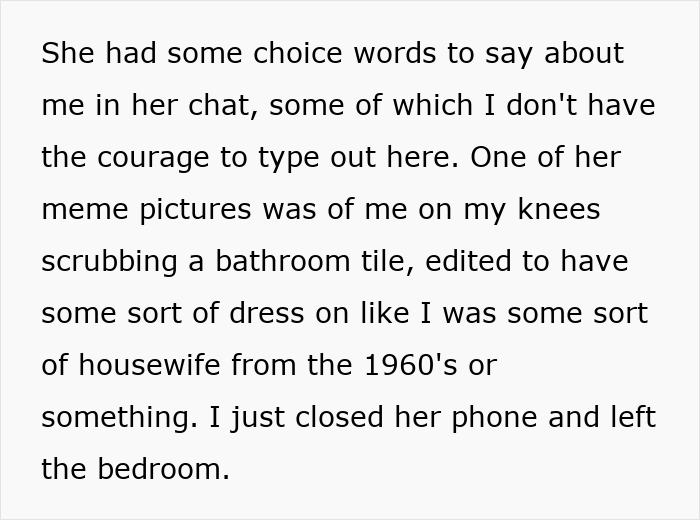 She had some choice words to say about me in her chat, some of which I don't have the courage to type out here. One of her meme pictures was of me on my knees scrubbing a bathroom tile, edited to have some sort of dress on like I was some sort of housewife from the 1960's or something. I just closed her phone and left the bedroom.